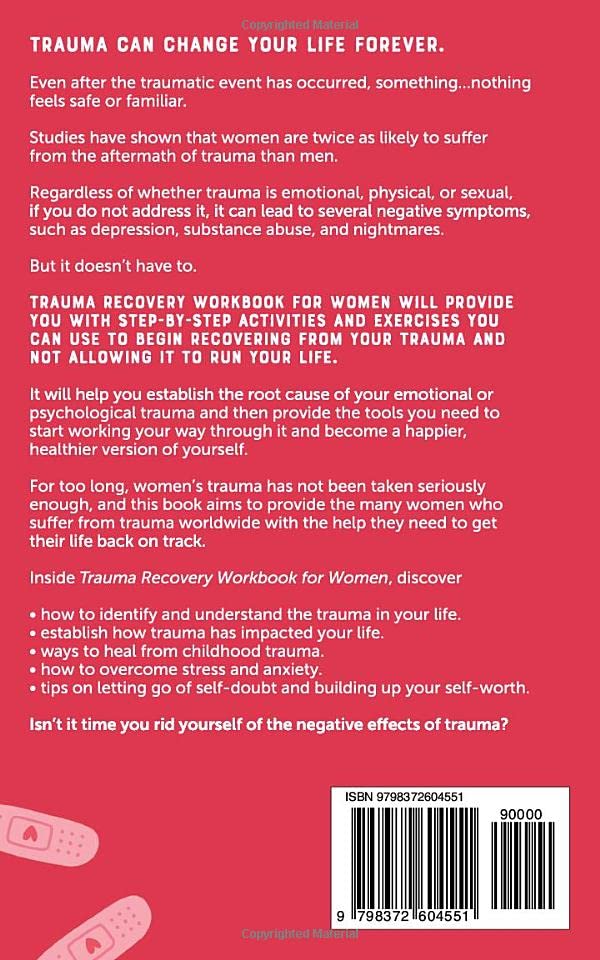 Copyrighted Material

TRAUMA CAN CHANGE YOUR LIFE FOREVER.

Even after the traumatic event has occurred, something...nothing feels safe or familiar.

Studies have shown that women are twice as likely to suffer from the aftermath of trauma than men.

Regardless of whether trauma is emotional, physical, or sexual, if you do not address it, it can lead to several negative symptoms, such as depression, substance abuse, and nightmares.

But it doesn't have to.

TRAUMA RECOVERY WORKBOOK FOR WOMEN WILL PROVIDE YOU WITH STEP-BY-STEP ACTIVITIES AND EXERCISES YOU CAN USE TO BEGIN RECOVERING FROM YOUR TRAUMA AND NOT ALLOWING IT TO RUN YOUR LIFE.

It will help you establish the root cause of your emotional or psychological trauma and then provide the tools you need to start working your way through it and become a happier, healthier version of yourself.

For too long, women's trauma has not been taken seriously enough, and this book aims to provide the many women who suffer from trauma worldwide with the help they need to get their life back on track.

Inside Trauma Recovery Workbook for Women, discover

• how to identify and understand the trauma in your life.
• establish how trauma has impacted your life.
• ways to heal from childhood trauma.
• how to overcome stress and anxiety.
• tips on letting go of self-doubt and building up your self-worth.

Isn't it time you rid yourself of the negative effects of trauma?

ISBN 9798372604551

90000

9 798372 604551

Copyrighted Material